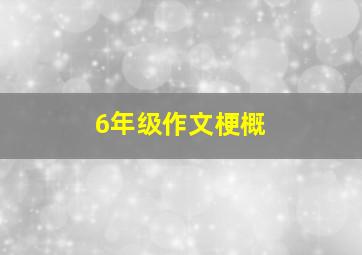 6年级作文梗概